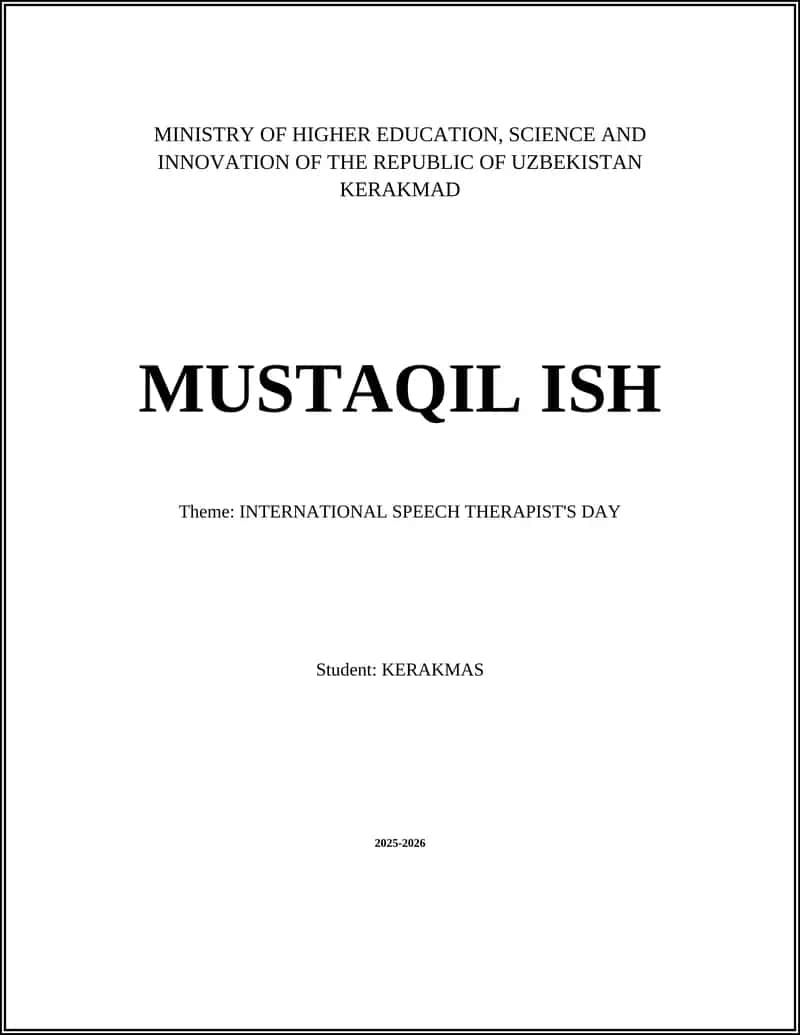 MINISTRY OF HIGHER EDUCATION, SCIENCE AND INNOVATION OF THE REPUBLIC OF UZBEKISTAN
KERAKMAD

MUSTAQIL ISH

Theme: INTERNATIONAL SPEECH THERAPIST'S DAY

Student: KERAKMAS

2025-2026